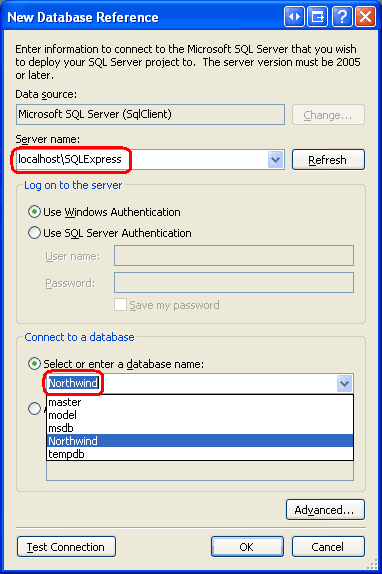 New Database Reference

Enter information to connect to the Microsoft SQL Server that you wish to deploy your SQL Server project to. The server version must be 2005 or later.

Data source:

Microsoft SQL Server (SqlClient)

Change...

Server name:

localhost\SQLExpress

Refresh

Log on to the server

Use Windows Authentication

Use SQL Server Authentication

User name:

Password:

Save my password

Connect to a database

Select or enter a database name:

Northwind

master
model
msdb
Northwind
tempdb

Advanced...

Test Connection

OK

Cancel